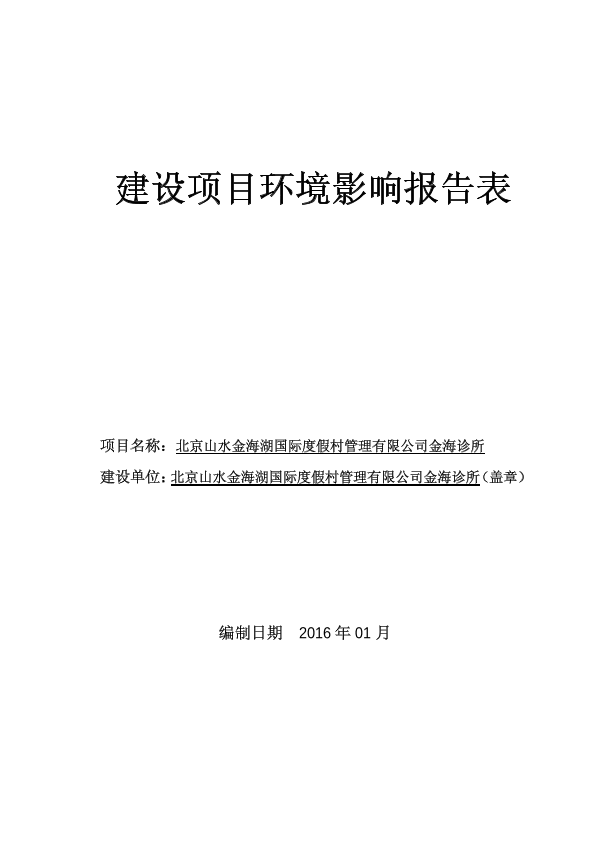 建设项目环境影响报告表

项目名称：北京山水金海湖国际度假村管理有限公司金海诊所

建设单位：北京山水金海湖国际度假村管理有限公司金海诊所（盖章）

编制日期　2016 年 01 月